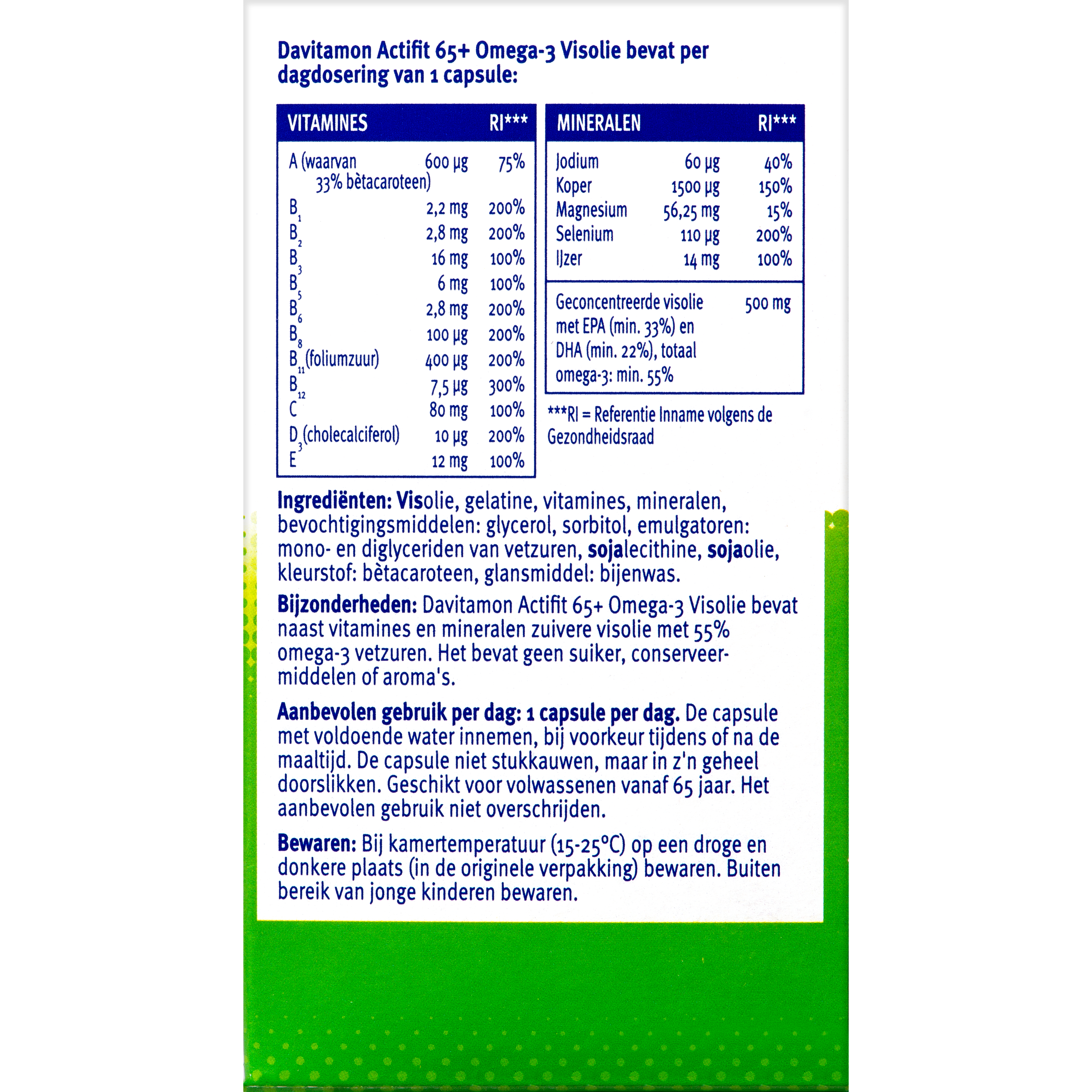 Davitamon Actifit 65+ Omega-3 Visolie bevat per dagdosering van 1 capsule:

| VITAMINES | | RI*** |
|---|---|---|
| A (waarvan 33% bètacaroteen) | 600 µg | 75% |
| $B_1$ | 2,2 mg | 200% |
| $B_2$ | 2,8 mg | 200% |
| $B_3$ | 16 mg | 100% |
| $B_5$ | 6 mg | 100% |
| $B_6$ | 2,8 mg | 200% |
| $B_8$ | 100 µg | 200% |
| $B_{11}$ (foliumzuur) | 400 µg | 200% |
| $B_{12}$ | 7,5 µg | 300% |
| C | 80 mg | 100% |
| $D_3$ (cholecalciferol) | 10 µg | 200% |
| E | 12 mg | 100% |

| MINERALEN | | RI*** |
|---|---|---|
| Jodium | 60 µg | 40% |
| Koper | 1500 µg | 150% |
| Magnesium | 56,25 mg | 15% |
| Selenium | 110 µg | 200% |
| IJzer | 14 mg | 100% |
| Geconcentreerde visolie met EPA (min. 33%) en DHA (min. 22%), totaal omega-3: min. 55% | 500 mg | |

***RI = Referentie Inname volgens de Gezondheidsraad

Ingrediënten: Visolie, gelatine, vitamines, mineralen, bevochtigingsmiddelen: glycerol, sorbitol, emulgatoren: mono- en diglyceriden van vetzuren, sojalecithine, sojaolie, kleurstof: bètacaroteen, glansmiddel: bijenwas.

Bijzonderheden: Davitamon Actifit 65+ Omega-3 Visolie bevat naast vitamines en mineralen zuivere visolie met 55% omega-3 vetzuren. Het bevat geen suiker, conserveermiddelen of aroma's.

Aanbevolen gebruik per dag: 1 capsule per dag. De capsule met voldoende water innemen, bij voorkeur tijdens of na de maaltijd. De capsule niet stukkauwen, maar in z'n geheel doorslikken. Geschikt voor volwassenen vanaf 65 jaar. Het aanbevolen gebruik niet overschrijden.

Bewaren: Bij kamertemperatuur (15-25°C) op een droge en donkere plaats (in de originele verpakking) bewaren. Buiten bereik van jonge kinderen bewaren.